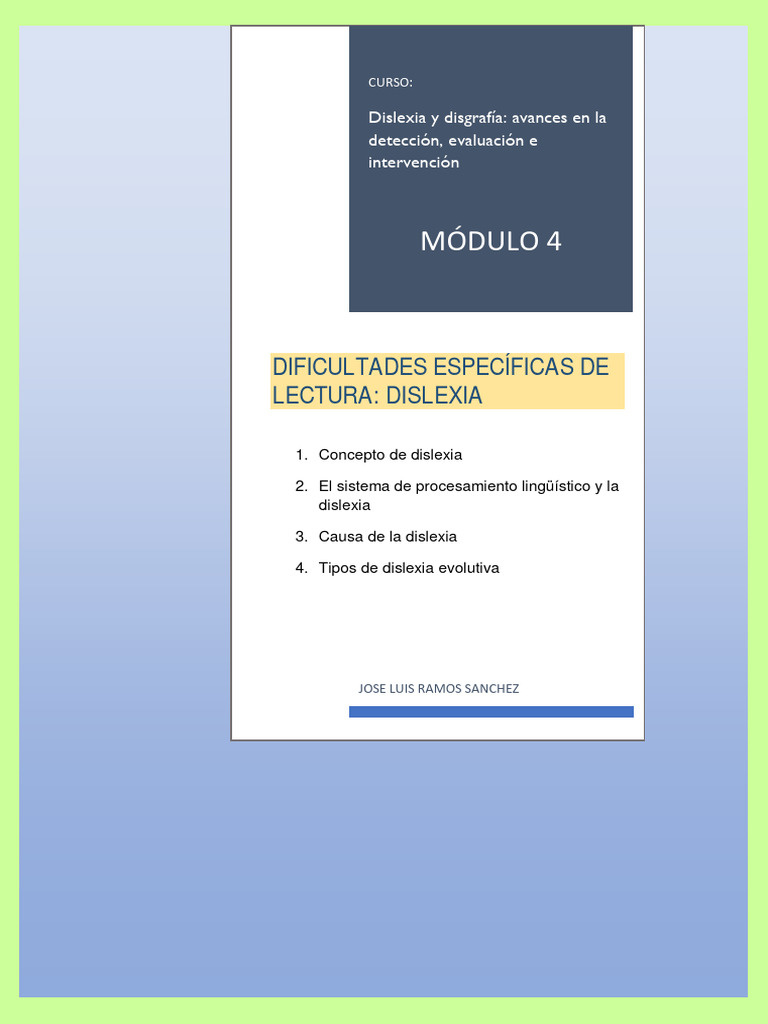 CURSO:

Dislexia y disgrafía: avances en la detección, evaluación e intervención

MÓDULO 4

DIFICULTADES ESPECÍFICAS DE LECTURA: DISLEXIA

1. Concepto de dislexia
2. El sistema de procesamiento lingüístico y la dislexia
3. Causa de la dislexia
4. Tipos de dislexia evolutiva

JOSE LUIS RAMOS SANCHEZ